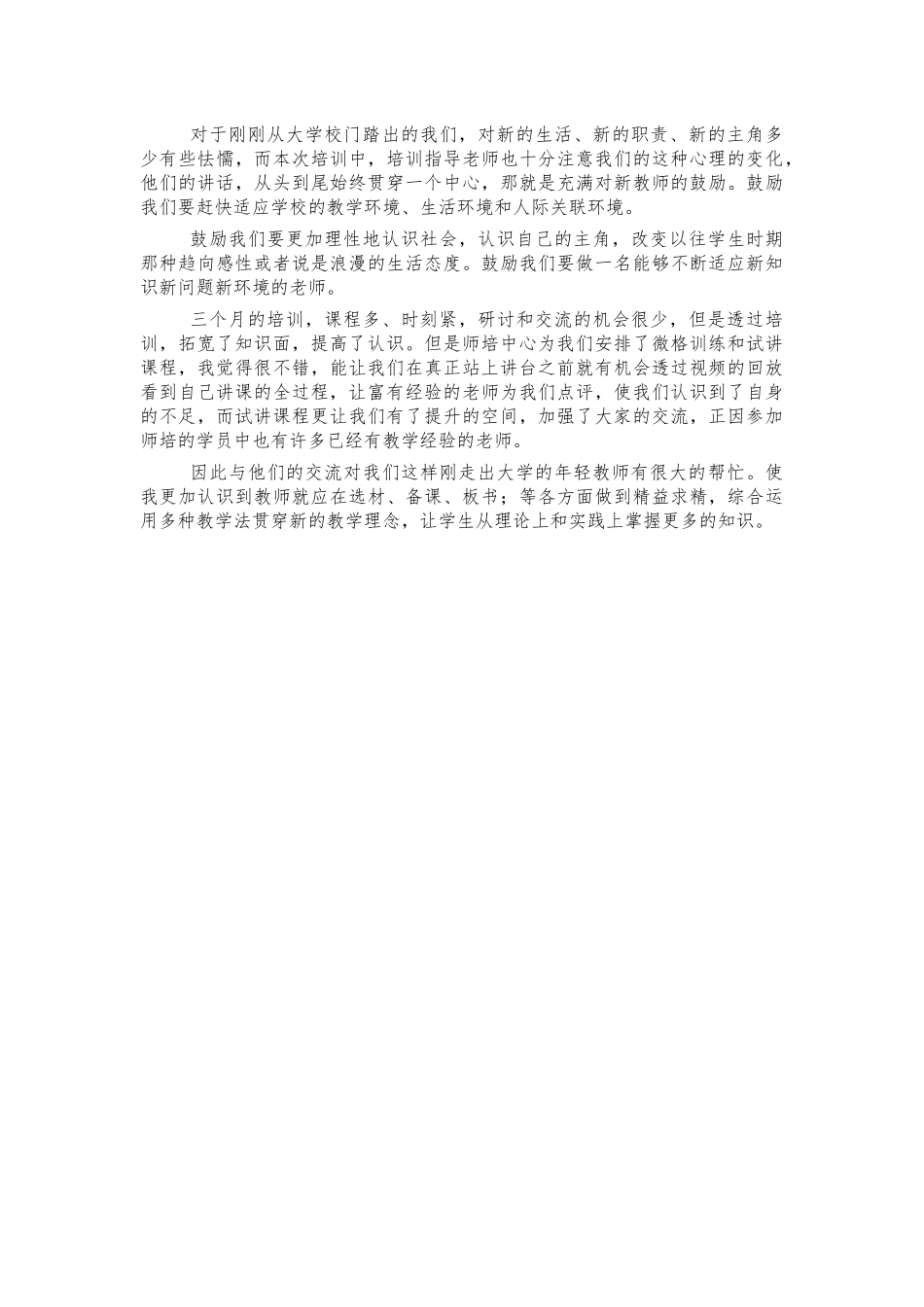 对于刚刚从大学校门踏出的我们，对新的生活、新的职责、新的主角多少有些怯懦，而本次培训中，培训指导老师也十分注意我们的这种心理的变化，他们的讲话，从头到尾始终贯穿一个中心，那就是充满对新教师的鼓励。鼓励我们要赶快适应学校的教学环境、生活环境和人际关联环境。

鼓励我们要更加理性地认识社会，认识自己的主角，改变以往学生时期那种趋向感性或者说是浪漫的生活态度。鼓励我们要做一名能够不断适应新知识新问题新环境的老师。

三个月的培训，课程多、时刻紧，研讨和交流的机会很少，但是透过培训，拓宽了知识面，提高了认识。但是师培中心为我们安排了微格训练和试讲课程，我觉得很不错，能让我们在真正站上讲台之前就有机会透过视频的回放看到自己讲课的全过程，让富有经验的老师为我们点评，使我们认识到了自身的不足，而试讲课程更让我们有了提升的空间，加强了大家的交流，正因参加师培的学员中也有许多已经有教学经验的老师。

因此与他们的交流对我们这样刚走出大学的年轻教师有很大的帮忙。使我更加认识到教师就应在选材、备课、板书；等各方面做到精益求精，综合运用多种教学法贯穿新的教学理念，让学生从理论上和实践上掌握更多的知识。